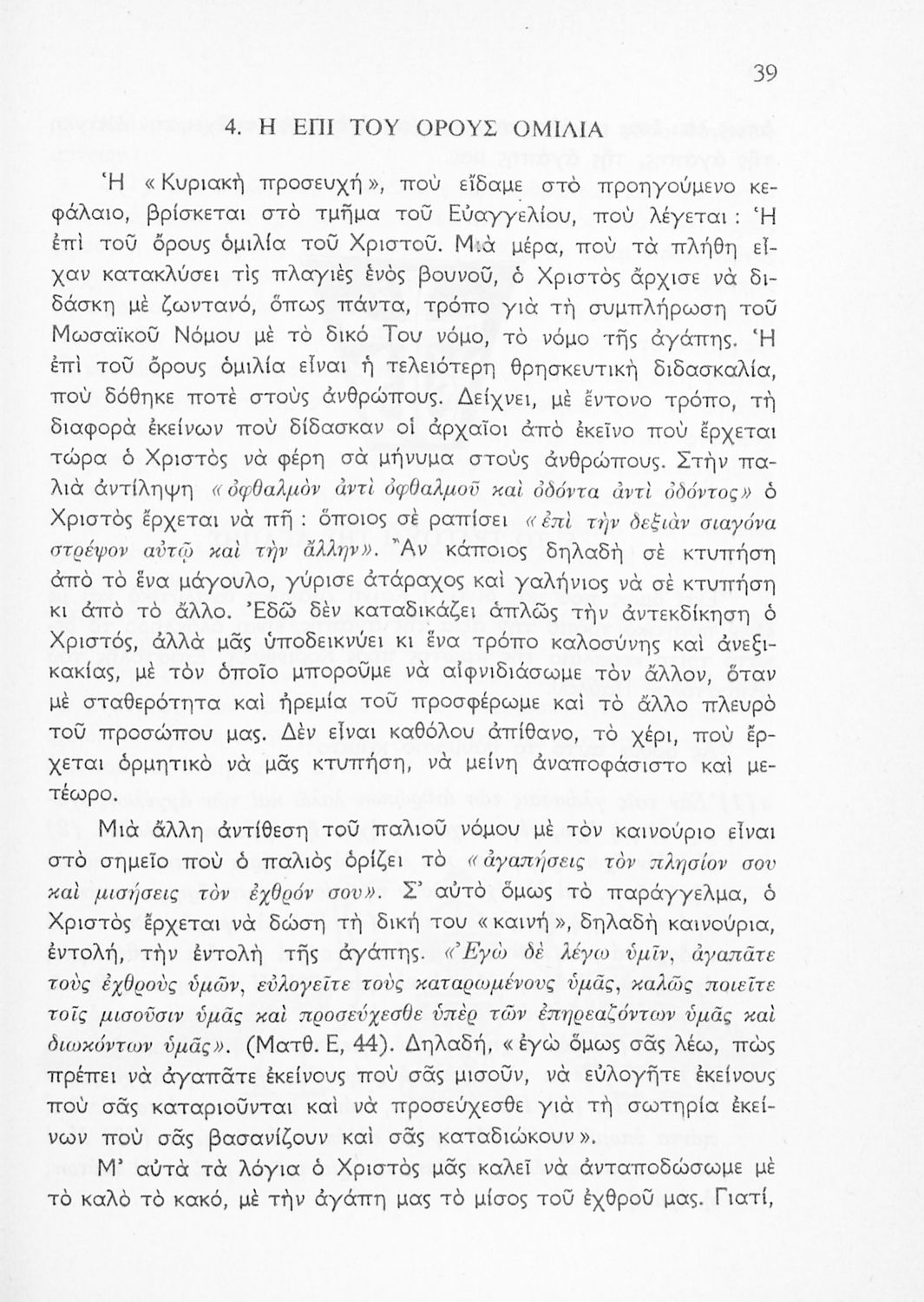 39

4. Η ΕΠΙ ΤΟΥ ΟΡΟΥΣ ΟΜΙΛΙΑ

Ἡ «Κυριακὴ προσευχή», ποὺ εἴδαμε στὸ προηγούμενο κεφάλαιο, βρίσκεται στὸ τμῆμα τοῦ Εὐαγγελίου, ποὺ λέγεται: Ἡ ἐπὶ τοῦ ὄρους ὁμιλία τοῦ Χριστοῦ. Μιὰ μέρα, ποὺ τὰ πλήθη εἶχαν κατακλύσει τὶς πλαγιὲς ἑνὸς βουνοῦ, ὁ Χριστὸς ἄρχισε νὰ διδάσκη μὲ ζωντανό, ὅπως πάντα, τρόπο γιὰ τὴ συμπλήρωση τοῦ Μωσαϊκοῦ Νόμου μὲ τὸ δικό Του νόμο, τὸ νόμο τῆς ἀγάπης. Ἡ ἐπὶ τοῦ ὄρους ὁμιλία εἶναι ἡ τελειότερη θρησκευτικὴ διδασκαλία, ποὺ δόθηκε ποτὲ στοὺς ἀνθρώπους. Δείχνει, μὲ ἔντονο τρόπο, τὴ διαφορὰ ἐκείνων ποὺ δίδασκαν οἱ ἀρχαῖοι ἀπὸ ἐκεῖνο ποὺ ἔρχεται τώρα ὁ Χριστὸς νὰ φέρη σὰ μήνυμα στοὺς ἀνθρώπους. Στὴν παλιὰ ἀντίληψη «ὀφθαλμὸν ἀντὶ ὀφθαλμοῦ καὶ ὀδόντα ἀντὶ ὀδόντος» ὁ Χριστὸς ἔρχεται νὰ πῆ: ὅποιος σὲ ραπίσει «ἐπὶ τὴν δεξιὰν σιαγόνα στρέψον αὐτῷ καὶ τὴν ἄλλην». Ἂν κάποιος δηλαδὴ σὲ κτυπήση ἀπὸ τὸ ἕνα μάγουλο, γύρισε ἀτάραχος καὶ γαλήνιος νὰ σὲ κτυπήση κι ἀπὸ τὸ ἄλλο. Ἐδῶ δὲν καταδικάζει ἁπλῶς τὴν ἀντεκδίκηση ὁ Χριστός, ἀλλὰ μᾶς ὑποδεικνύει κι ἕνα τρόπο καλοσύνης καὶ ἀνεξικακίας, μὲ τὸν ὁποῖο μποροῦμε νὰ αἰφνιδιάσωμε τὸν ἄλλον, ὅταν μὲ σταθερότητα καὶ ἠρεμία τοῦ προσφέρωμε καὶ τὸ ἄλλο πλευρὸ τοῦ προσώπου μας. Δὲν εἶναι καθόλου ἀπίθανο, τὸ χέρι, ποὺ ἔρχεται ὁρμητικὸ νὰ μᾶς κτυπήση, νὰ μείνη ἀναποφάσιστο καὶ μετέωρο.

Μιὰ ἄλλη ἀντίθεση τοῦ παλιοῦ νόμου μὲ τὸν καινούριο εἶναι στὸ σημεῖο ποὺ ὁ παλιὸς ὁρίζει τὸ «ἀγαπήσεις τὸν πλησίον σου καὶ μισήσεις τὸν ἐχθρόν σου». Σ' αὐτὸ ὅμως τὸ παράγγελμα, ὁ Χριστὸς ἔρχεται νὰ δώση τὴ δική του «καινή», δηλαδὴ καινούρια, ἐντολή, τὴν ἐντολὴ τῆς ἀγάπης. «Ἐγὼ δὲ λέγω ὑμῖν, ἀγαπᾶτε τοὺς ἐχθροὺς ὑμῶν, εὐλογεῖτε τοὺς καταρωμένους ὑμᾶς, καλῶς ποιεῖτε τοῖς μισοῦσιν ὑμᾶς καὶ προσεύχεσθε ὑπὲρ τῶν ἐπηρεαζόντων ὑμᾶς καὶ διωκόντων ὑμᾶς». (Ματθ. Ε, 44). Δηλαδή, «ἐγὼ ὅμως σᾶς λέω, πὼς πρέπει νὰ ἀγαπᾶτε ἐκείνους ποὺ σᾶς μισοῦν, νὰ εὐλογῆτε ἐκείνους ποὺ σᾶς καταριοῦνται καὶ νὰ προσεύχεσθε γιὰ τὴ σωτηρία ἐκείνων ποὺ σᾶς βασανίζουν καὶ σᾶς καταδιώκουν».

Μ' αὐτὰ τὰ λόγια ὁ Χριστὸς μᾶς καλεῖ νὰ ἀνταποδώσωμε μὲ τὸ καλὸ τὸ κακό, μὲ τὴν ἀγάπη μας τὸ μίσος τοῦ ἐχθροῦ μας. Γιατί,